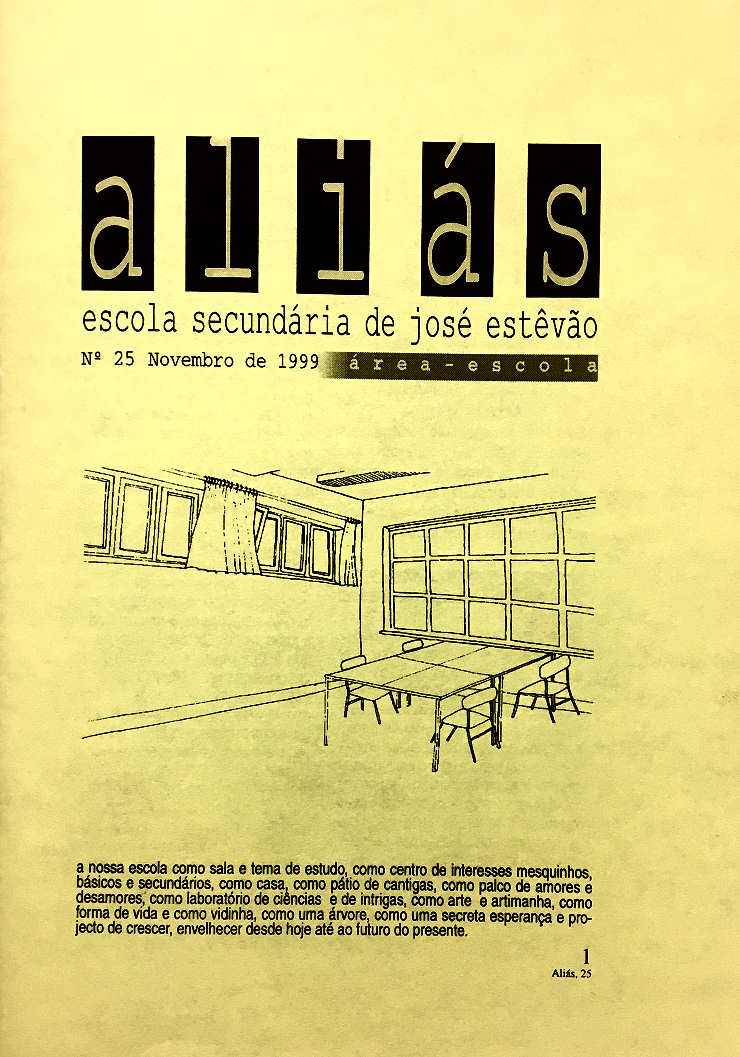 aliás

escola secundária de josé estêvão

Nº 25 Novembro de 1999 área-escola

a nossa escola como sala e tema de estudo, como centro de interesses mesquinhos, básicos e secundários, como casa, como pátio de cantigas, como palco de amores e desamores, como laboratório de ciências e de intrigas, como arte e artimanha, como forma de vida e como vidinha, como uma árvore, como uma secreta esperança e projecto de crescer, envelhecer desde hoje até ao futuro do presente.

1
Aliás, 25